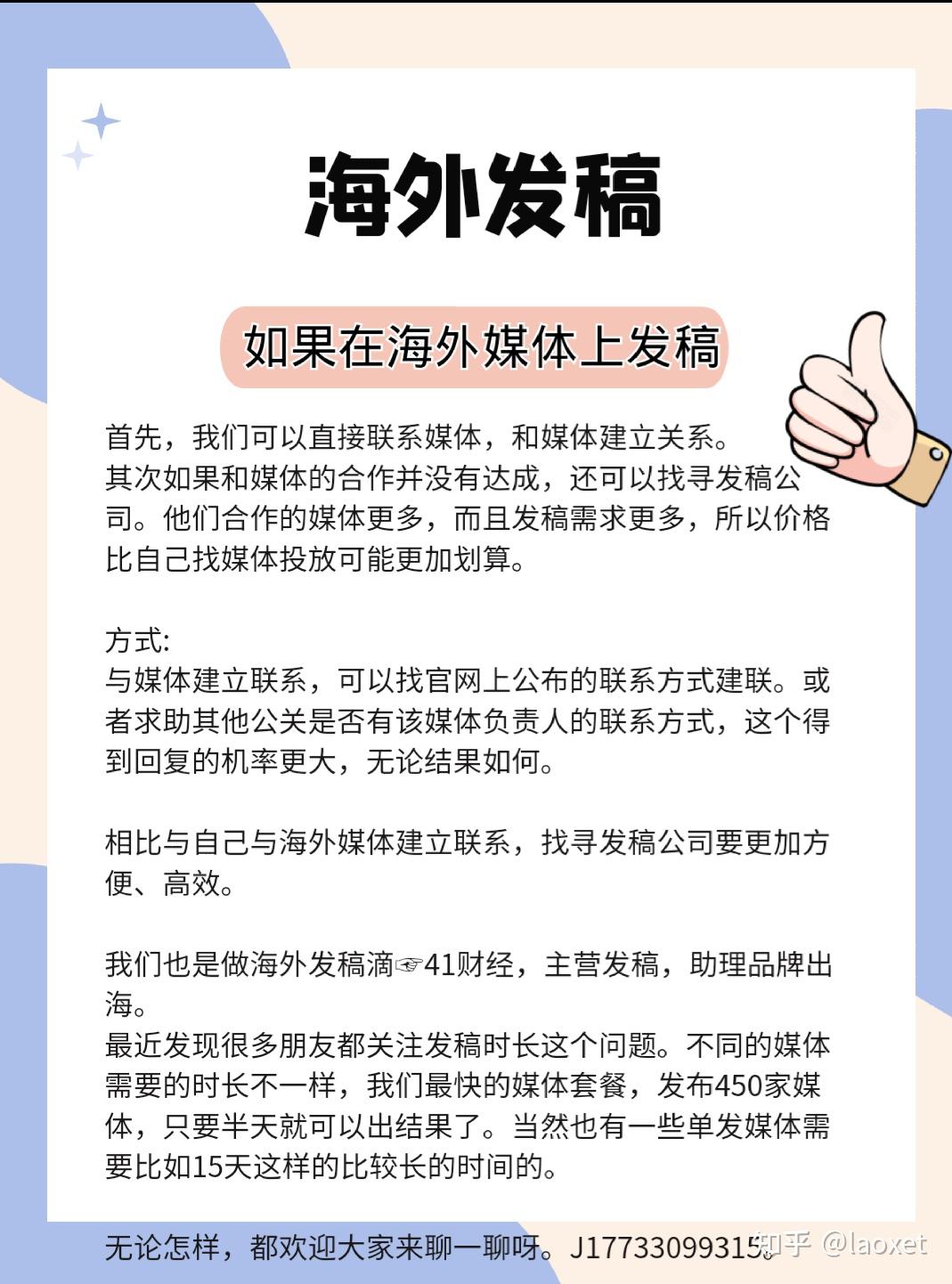 海外发稿

如果在海外媒体上发稿

首先，我们可以直接联系媒体，和媒体建立关系。
其次如果和媒体的合作并没有达成，还可以找寻发稿公司。他们合作的媒体更多，而且发稿需求更多，所以价格比自己找媒体投放可能更加划算。

方式:
与媒体建立联系，可以找官网上公布的联系方式建联。或者求助其他公关是否有该媒体负责人的联系方式，这个得到回复的机率更大，无论结果如何。

相比与自己与海外媒体建立联系，找寻发稿公司要更加方便、高效。

我们也是做海外发稿滴☞41财经，主营发稿，助理品牌出海。
最近发现很多朋友都关注发稿时长这个问题。不同的媒体需要的时长不一样，我们最快的媒体套餐，发布450家媒体，只要半天就可以出结果了。当然也有一些单发媒体需要比如15天这样的比较长的时间的。

无论怎样，都欢迎大家来聊一聊呀。J17733099315。

知乎 @laoxet